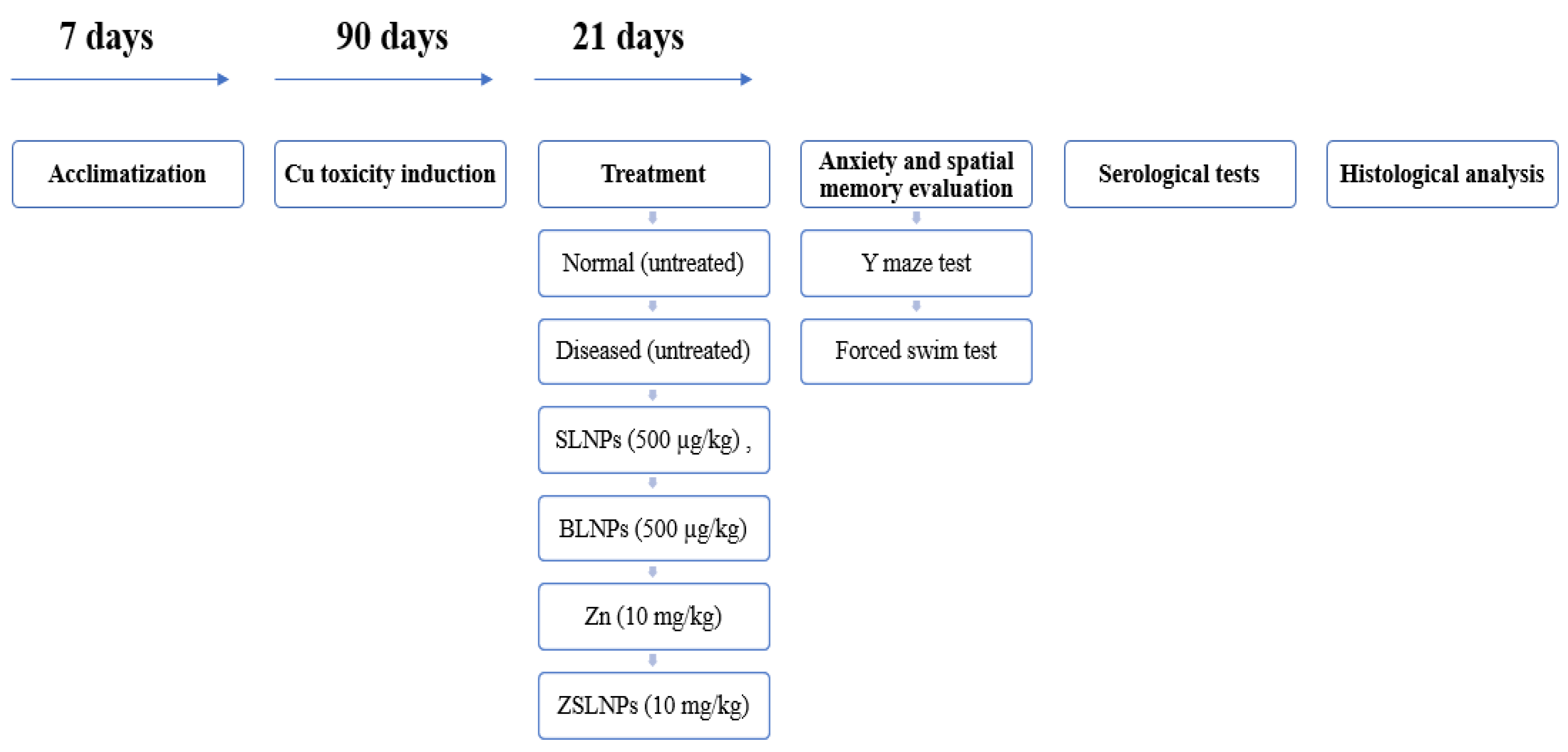 7 days

90 days

21 days

Acclimatization

Cu toxicity induction

Treatment

Normal (untreated)

Diseased (untreated)

SLNPs (500 µg/kg) ,

BLNPs (500 µg/kg)

Zn (10 mg/kg)

ZSLNPs (10 mg/kg)

Anxiety and spatial memory evaluation

Y maze test

Forced swim test

Serological tests

Histological analysis